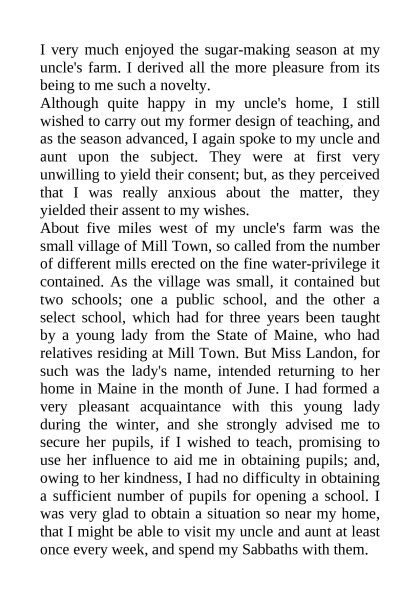 I very much enjoyed the sugar-making season at my uncle's farm. I derived all the more pleasure from its being to me such a novelty.
Although quite happy in my uncle's home, I still wished to carry out my former design of teaching, and as the season advanced, I again spoke to my uncle and aunt upon the subject. They were at first very unwilling to yield their consent; but, as they perceived that I was really anxious about the matter, they yielded their assent to my wishes.
About five miles west of my uncle's farm was the small village of Mill Town, so called from the number of different mills erected on the fine water-privilege it contained. As the village was small, it contained but two schools; one a public school, and the other a select school, which had for three years been taught by a young lady from the State of Maine, who had relatives residing at Mill Town. But Miss Landon, for such was the lady's name, intended returning to her home in Maine in the month of June. I had formed a very pleasant acquaintance with this young lady during the winter, and she strongly advised me to secure her pupils, if I wished to teach, promising to use her influence to aid me in obtaining pupils; and, owing to her kindness, I had no difficulty in obtaining a sufficient number of pupils for opening a school. I was very glad to obtain a situation so near my home, that I might be able to visit my uncle and aunt at least once every week, and spend my Sabbaths with them.